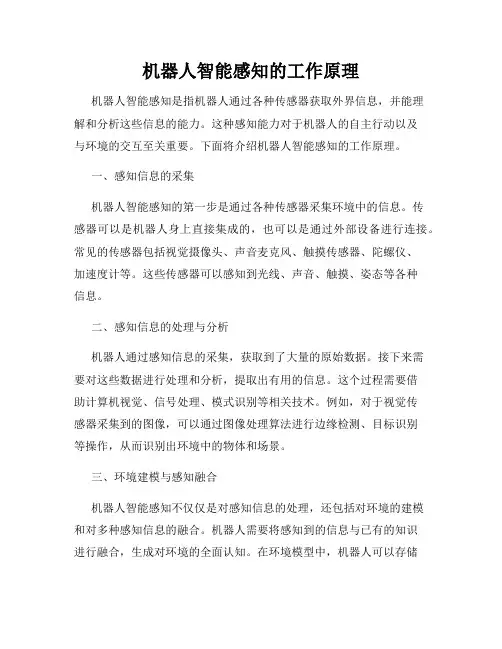 机器人智能感知的工作原理

机器人智能感知是指机器人通过各种传感器获取外界信息，并能理解和分析这些信息的能力。这种感知能力对于机器人的自主行动以及与环境的交互至关重要。下面将介绍机器人智能感知的工作原理。

一、感知信息的采集

机器人智能感知的第一步是通过各种传感器采集环境中的信息。传感器可以是机器人身上直接集成的，也可以是通过外部设备进行连接。常见的传感器包括视觉摄像头、声音麦克风、触摸传感器、陀螺仪、加速度计等。这些传感器可以感知到光线、声音、触摸、姿态等各种信息。

二、感知信息的处理与分析

机器人通过感知信息的采集，获取到了大量的原始数据。接下来需要对这些数据进行处理和分析，提取出有用的信息。这个过程需要借助计算机视觉、信号处理、模式识别等相关技术。例如，对于视觉传感器采集到的图像，可以通过图像处理算法进行边缘检测、目标识别等操作，从而识别出环境中的物体和场景。

三、环境建模与感知融合

机器人智能感知不仅仅是对感知信息的处理，还包括对环境的建模和对多种感知信息的融合。机器人需要将感知到的信息与已有的知识进行融合，生成对环境的全面认知。在环境模型中，机器人可以存储